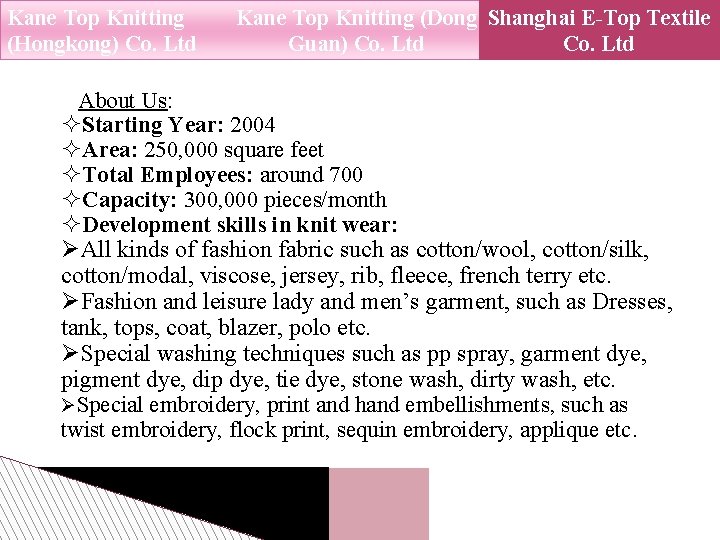 Kane Top Knitting (Hongkong) Co. Ltd

Kane Top Knitting (Dong Guan) Co. Ltd

Shanghai E-Top Textile Co. Ltd

About Us:

✧Starting Year: 2004
✧Area: 250,000 square feet
✧Total Employees: around 700
✧Capacity: 300,000 pieces/month
✧Development skills in knit wear:

➢All kinds of fashion fabric such as cotton/wool, cotton/silk, cotton/modal, viscose, jersey, rib, fleece, french terry etc.

➢Fashion and leisure lady and men's garment, such as Dresses, tank, tops, coat, blazer, polo etc.

➢Special washing techniques such as pp spray, garment dye, pigment dye, dip dye, tie dye, stone wash, dirty wash, etc.

➢Special embroidery, print and hand embellishments, such as twist embroidery, flock print, sequin embroidery, applique etc.